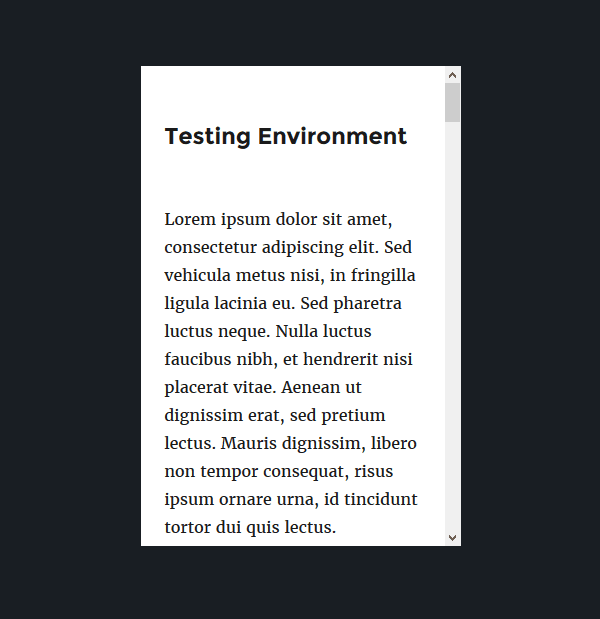 Testing Environment

Lorem ipsum dolor sit amet, consectetur adipiscing elit. Sed vehicula metus nisi, in fringilla ligula lacinia eu. Sed pharetra luctus neque. Nulla luctus faucibus nibh, et hendrerit nisi placerat vitae. Aenean ut dignissim erat, sed pretium lectus. Mauris dignissim, libero non tempor consequat, risus ipsum ornare urna, id tincidunt tortor dui quis lectus.